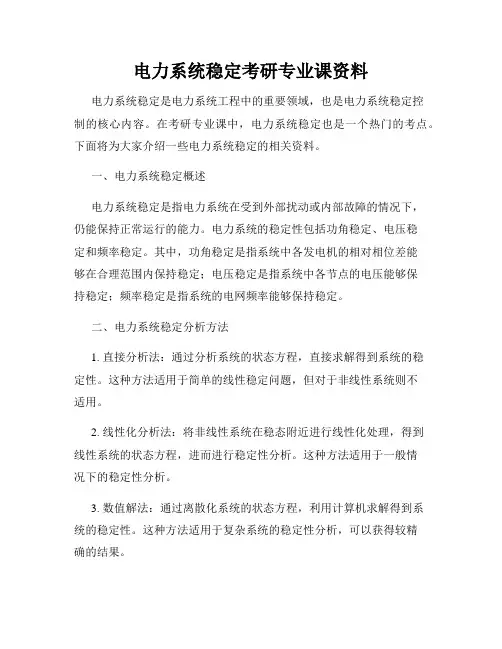 电力系统稳定考研专业课资料

电力系统稳定是电力系统工程中的重要领域，也是电力系统稳定控制的核心内容。在考研专业课中，电力系统稳定也是一个热门的考点。下面将为大家介绍一些电力系统稳定的相关资料。

一、电力系统稳定概述

电力系统稳定是指电力系统在受到外部扰动或内部故障的情况下，仍能保持正常运行的能力。电力系统的稳定性包括功角稳定、电压稳定和频率稳定。其中，功角稳定是指系统中各发电机的相对相位差能够在合理范围内保持稳定；电压稳定是指系统中各节点的电压能够保持稳定；频率稳定是指系统的电网频率能够保持稳定。

二、电力系统稳定分析方法

1. 直接分析法：通过分析系统的状态方程，直接求解得到系统的稳定性。这种方法适用于简单的线性稳定问题，但对于非线性系统则不适用。

2. 线性化分析法：将非线性系统在稳态附近进行线性化处理，得到线性系统的状态方程，进而进行稳定性分析。这种方法适用于一般情况下的稳定性分析。

3. 数值解法：通过离散化系统的状态方程，利用计算机求解得到系统的稳定性。这种方法适用于复杂系统的稳定性分析，可以获得较精确的结果。